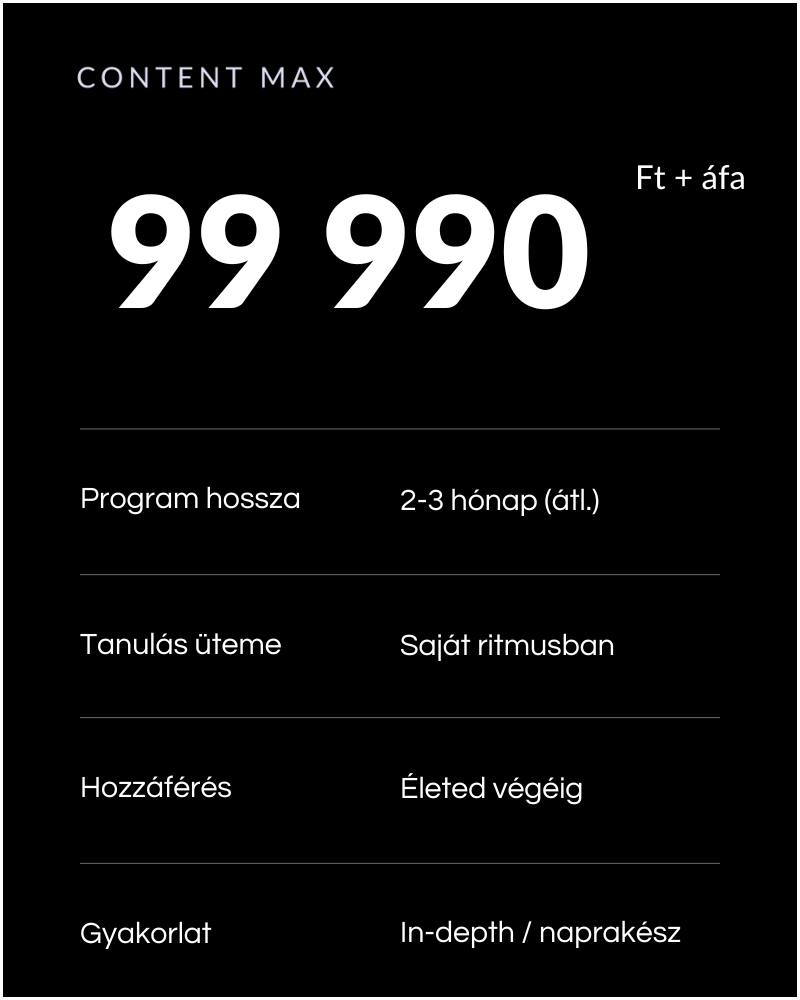 CONTENT MAX

99 990

Ft + áfa

Program hossza
2-3 hónap (átl.)

Tanulás üteme
Saját ritmusban

Hozzáférés
Életed végéig

Gyakorlat
In-depth / naprakész